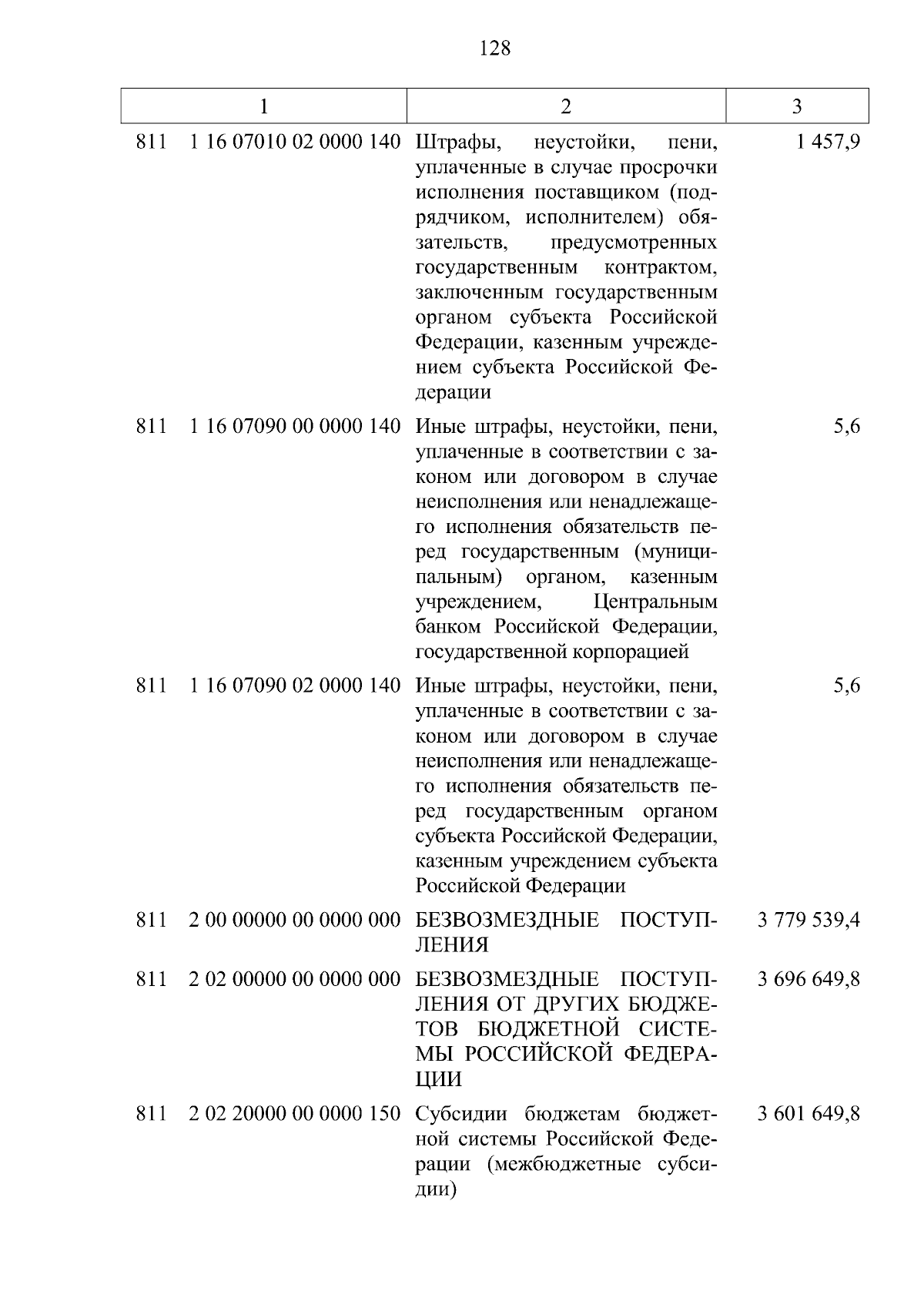 128

| 1 | 2 | 3 |
|---|---|---|
| 811 1 16 07010 02 0000 140 | Штрафы, неустойки, пени, уплаченные в случае просрочки исполнения поставщиком (подрядчиком, исполнителем) обязательств, предусмотренных государственным контрактом, заключенным государственным органом субъекта Российской Федерации, казенным учреждением субъекта Российской Федерации | 1 457,9 |
| 811 1 16 07090 00 0000 140 | Иные штрафы, неустойки, пени, уплаченные в соответствии с законом или договором в случае неисполнения или ненадлежащего исполнения обязательств перед государственным (муниципальным) органом, казенным учреждением, Центральным банком Российской Федерации, государственной корпорацией | 5,6 |
| 811 1 16 07090 02 0000 140 | Иные штрафы, неустойки, пени, уплаченные в соответствии с законом или договором в случае неисполнения или ненадлежащего исполнения обязательств перед государственным органом субъекта Российской Федерации, казенным учреждением субъекта Российской Федерации | 5,6 |
| 811 2 00 00000 00 0000 000 | БЕЗВОЗМЕЗДНЫЕ ПОСТУПЛЕНИЯ | 3 779 539,4 |
| 811 2 02 00000 00 0000 000 | БЕЗВОЗМЕЗДНЫЕ ПОСТУПЛЕНИЯ ОТ ДРУГИХ БЮДЖЕТОВ БЮДЖЕТНОЙ СИСТЕМЫ РОССИЙСКОЙ ФЕДЕРАЦИИ | 3 696 649,8 |
| 811 2 02 20000 00 0000 150 | Субсидии бюджетам бюджетной системы Российской Федерации (межбюджетные субсидии) | 3 601 649,8 |